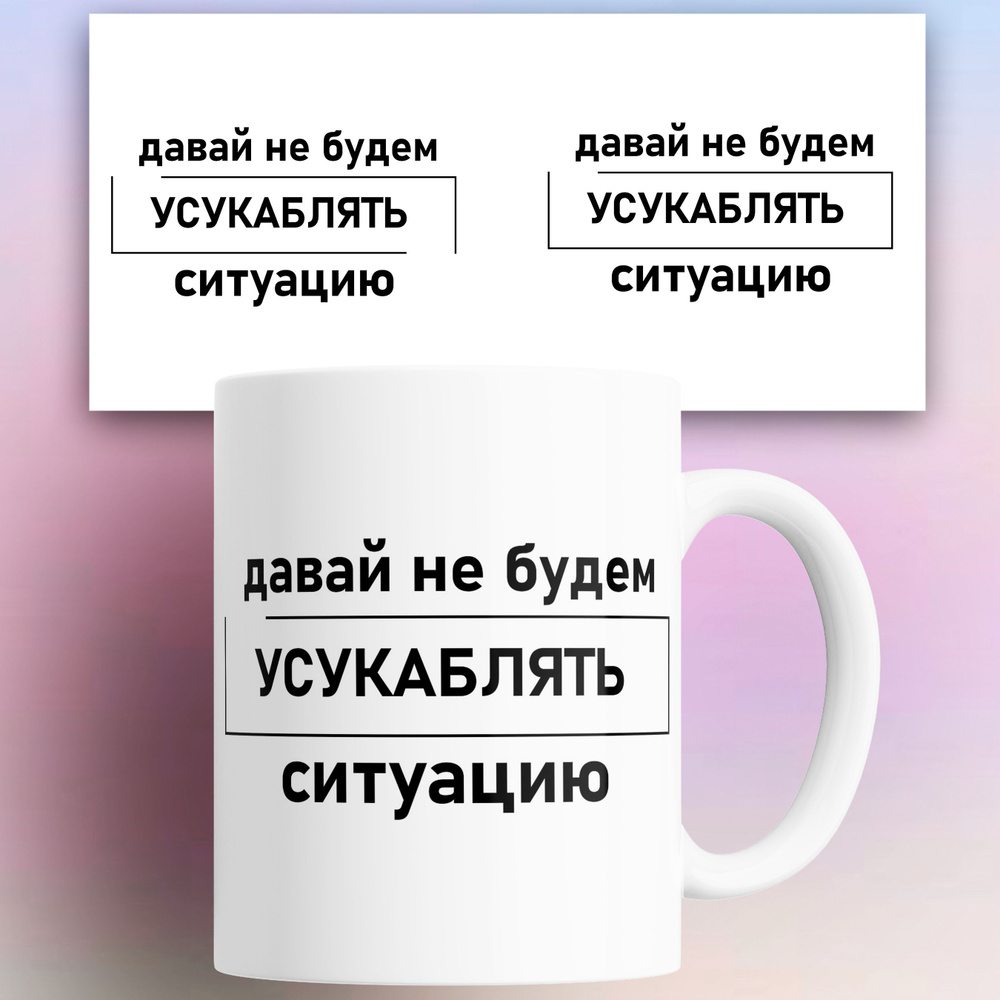 давай не будем
УСУКАБЛЯТЬ
ситуацию

давай не будем
УСУКАБЛЯТЬ
ситуацию

давай не будем
УСУКАБЛЯТЬ
ситуацию